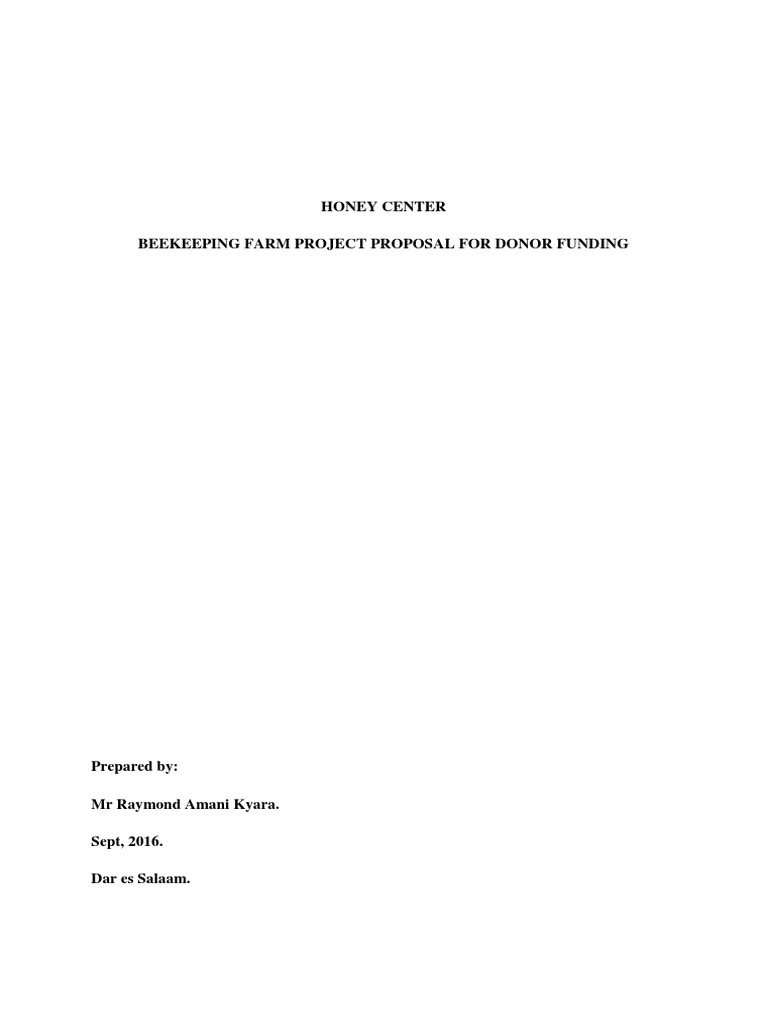 HONEY CENTER

BEEKEEPING FARM PROJECT PROPOSAL FOR DONOR FUNDING

Prepared by:

Mr Raymond Amani Kyara.

Sept, 2016.

Dar es Salaam.